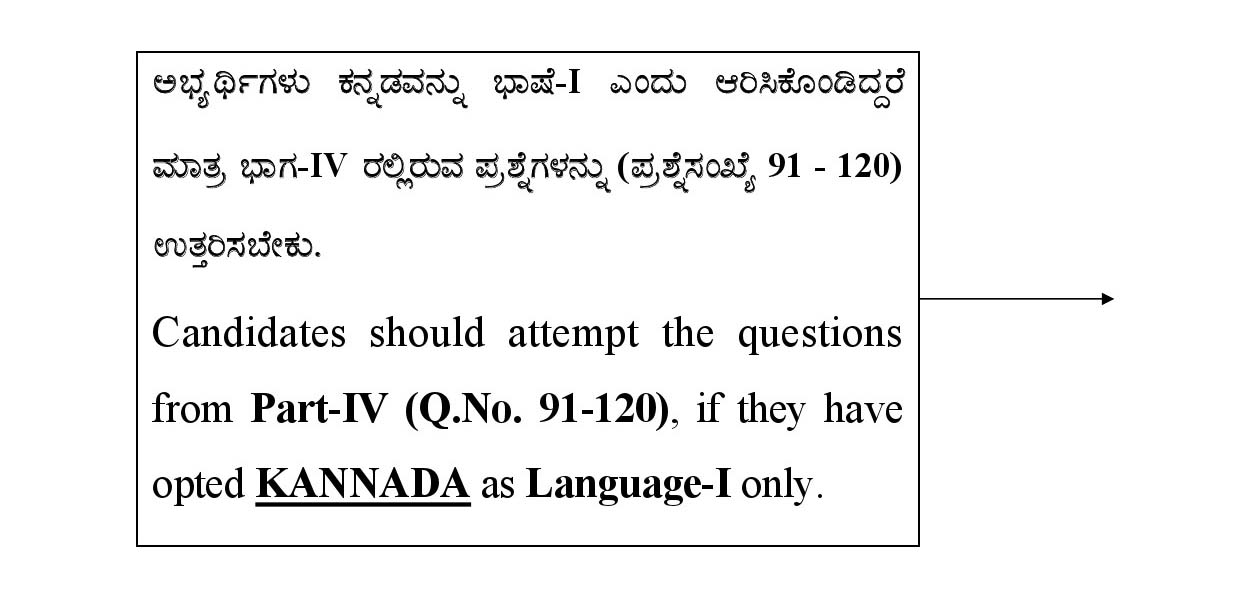 ಅಭ್ಯರ್ಥಿಗಳು ಕನ್ನಡವನ್ನು ಭಾಷೆ-I ಎಂದು ಆರಿಸಿಕೊಂಡಿದ್ದರೆ ಮಾತ್ರ ಭಾಗ-IV ರಲ್ಲಿರುವ ಪ್ರಶ್ನೆಗಳನ್ನು (ಪ್ರಶ್ನೆಸಂಖ್ಯೆ 91 - 120) ಉತ್ತರಿಸಬೇಕು.

Candidates should attempt the questions from Part-IV (Q.No. 91-120), if they have opted KANNADA as Language-I only.